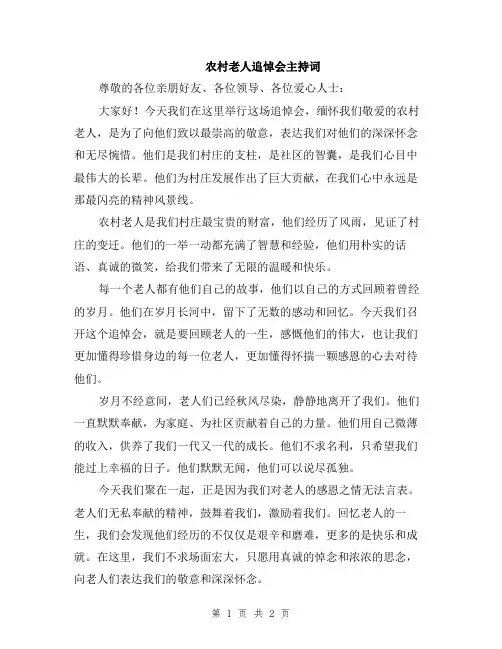 农村老人追悼会主持词

尊敬的各位亲朋好友、各位领导、各位爱心人士：

大家好！今天我们在这里举行这场追悼会，缅怀我们敬爱的农村老人，是为了向他们致以最崇高的敬意，表达我们对他们的深深怀念和无尽惋惜。他们是我们村庄的支柱，是社区的智囊，是我们心目中最伟大的长辈。他们为村庄发展作出了巨大贡献，在我们心中永远是那最闪亮的精神风景线。

农村老人是我们村庄最宝贵的财富，他们经历了风雨，见证了村庄的变迁。他们的一举一动都充满了智慧和经验，他们用朴实的话语、真诚的微笑，给我们带来了无限的温暖和快乐。

每一个老人都有他们自己的故事，他们以自己的方式回顾着曾经的岁月。他们在岁月长河中，留下了无数的感动和回忆。今天我们召开这个追悼会，就是要回顾老人的一生，感慨他们的伟大，也让我们更加懂得珍惜身边的每一位老人，更加懂得怀揣一颗感恩的心去对待他们。

岁月不经意间，老人们已经秋风尽染，静静地离开了我们。他们一直默默奉献，为家庭、为社区贡献着自己的力量。他们用自己微薄的收入，供养了我们一代又一代的成长。他们不求名利，只希望我们能过上幸福的日子。他们默默无闻，他们可以说尽孤独。

今天我们聚在一起，正是因为我们对老人的感恩之情无法言表。老人们无私奉献的精神，鼓舞着我们，激励着我们。回忆老人的一生，我们会发现他们经历的不仅仅是艰辛和磨难，更多的是快乐和成就。在这里，我们不求场面宏大，只愿用真诚的悼念和浓浓的思念，向老人们表达我们的敬意和深深怀念。

第 1 页 共 2 页